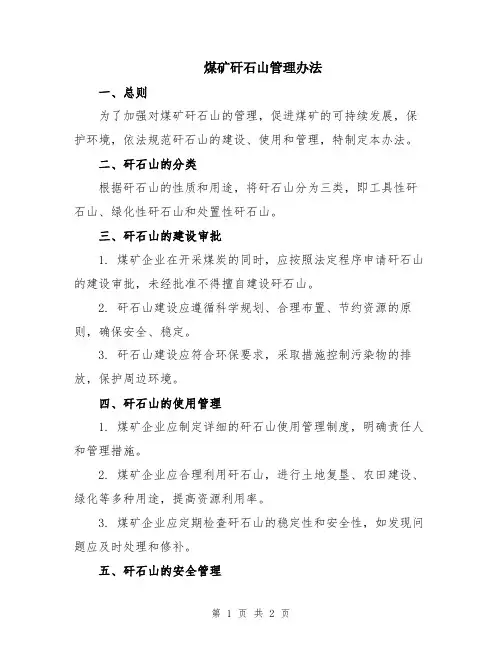 煤矿矸石山管理办法

一、总则

为了加强对煤矿矸石山的管理，促进煤矿的可持续发展，保护环境，依法规范矸石山的建设、使用和管理，特制定本办法。

二、矸石山的分类

根据矸石山的性质和用途，将矸石山分为三类，即工具性矸石山、绿化性矸石山和处置性矸石山。

三、矸石山的建设审批

1. 煤矿企业在开采煤炭的同时，应按照法定程序申请矸石山的建设审批，未经批准不得擅自建设矸石山。

2. 矸石山建设应遵循科学规划、合理布置、节约资源的原则，确保安全、稳定。

3. 矸石山建设应符合环保要求，采取措施控制污染物的排放，保护周边环境。

四、矸石山的使用管理

1. 煤矿企业应制定详细的矸石山使用管理制度，明确责任人和管理措施。

2. 煤矿企业应合理利用矸石山，进行土地复垦、农田建设、绿化等多种用途，提高资源利用率。

3. 煤矿企业应定期检查矸石山的稳定性和安全性，如发现问题应及时处理和修补。

五、矸石山的安全管理

第 1 页 共 2 页